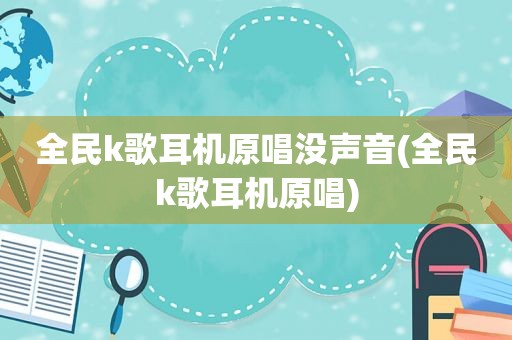 全民k歌耳机原唱没声音(全民k歌耳机原唱)